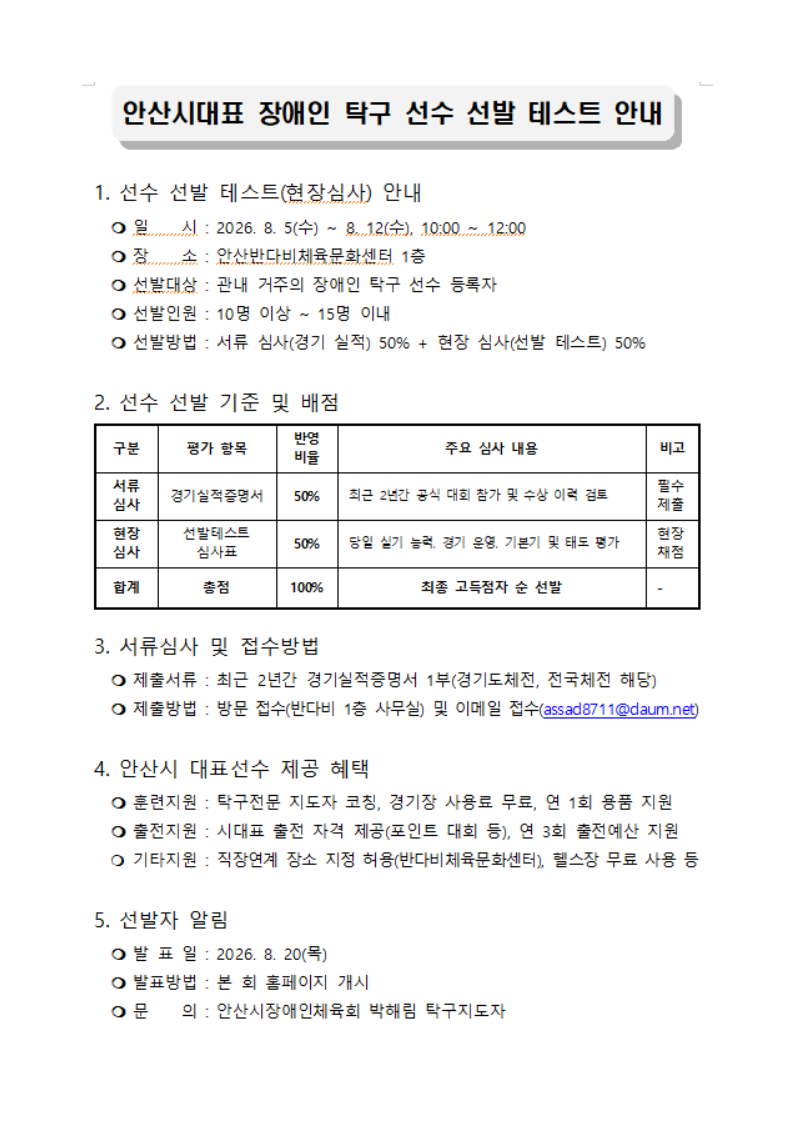 안산시대표 장애인 탁구 선수 선발 테스트 안내

1. 선수 선발 테스트(현장심사) 안내
❍ 일 시 : 2026. 8. 5(수) ~ 8. 12(수), 10:00 ~ 12:00
❍ 장 소 : 안산반다비체육문화센터 1층
❍ 선발대상 : 관내 거주의 장애인 탁구 선수 등록자
❍ 선발인원 : 10명 이상 ~ 15명 이내
❍ 선발방법 : 서류 심사(경기 실적) 50% + 현장 심사(선발 테스트) 50%

2. 선수 선발 기준 및 배점

| 구분 | 평가 항목 | 반영 비율 | 주요 심사 내용 | 비고 |
|---|---|---|---|---|
| 서류 심사 | 경기실적증명서 | 50% | 최근 2년간 공식 대회 참가 및 수상 이력 검토 | 필수 제출 |
| 현장 심사 | 선발테스트 심사표 | 50% | 당일 실기 능력, 경기 운영, 기본기 및 태도 평가 | 현장 채점 |
| 합계 | 총점 | 100% | 최종 고득점자 순 선발 | - |

3. 서류심사 및 접수방법
❍ 제출서류 : 최근 2년간 경기실적증명서 1부(경기도체전, 전국체전 해당)
❍ 제출방법 : 방문 접수(반다비 1층 사무실) 및 이메일 접수(assad8711@daum.net)

4. 안산시 대표선수 제공 혜택
❍ 훈련지원 : 탁구전문 지도자 코칭, 경기장 사용료 무료, 연 1회 용품 지원
❍ 출전지원 : 시대표 출전 자격 제공(포인트 대회 등), 연 3회 출전예산 지원
❍ 기타지원 : 직장연계 장소 지정 허용(반다비체육문화센터), 헬스장 무료 사용 등

5. 선발자 알림
❍ 발 표 일 : 2026. 8. 20(목)
❍ 발표방법 : 본 회 홈페이지 개시
❍ 문 의 : 안산시장애인체육회 박해림 탁구지도자